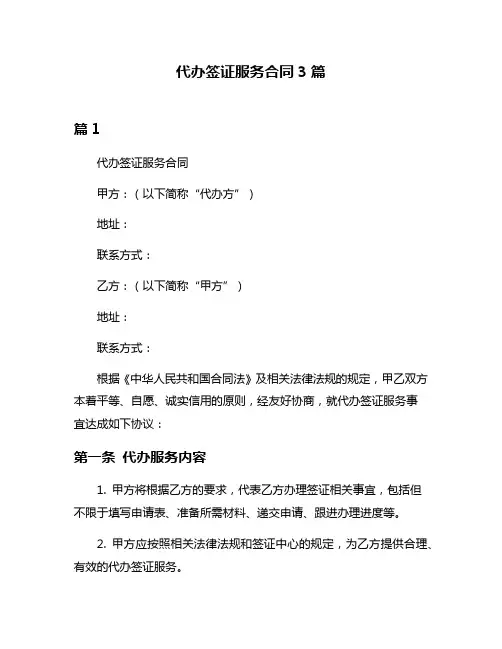 代办签证服务合同 3 篇

篇 1

代办签证服务合同

甲方：（以下简称“代办方”）

地址：

联系方式：

乙方：（以下简称“甲方”）

地址：

联系方式：

根据《中华人民共和国合同法》及相关法律法规的规定，甲乙双方本着平等、自愿、诚实信用的原则，经友好协商，就代办签证服务事宜达成如下协议：

第一条 代办服务内容

1. 甲方将根据乙方的要求，代表乙方办理签证相关事宜，包括但不限于填写申请表、准备所需材料、递交申请、跟进办理进度等。

2. 甲方应按照相关法律法规和签证中心的规定，为乙方提供合理、有效的代办签证服务。